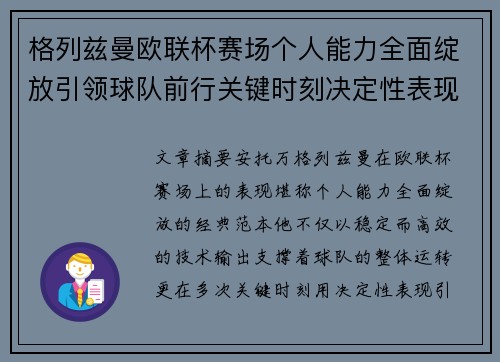 格列兹曼欧联杯赛场个人能力全面绽放引领球队前行关键时刻决定性表现

文章摘要安托万格列兹曼在欧联杯赛场上的表现堪称个人能力全面绽放的经典范本他不仅以稳定而高效的技术输出支撑着球队的整体运转更在多次关键时刻用决定性表现引